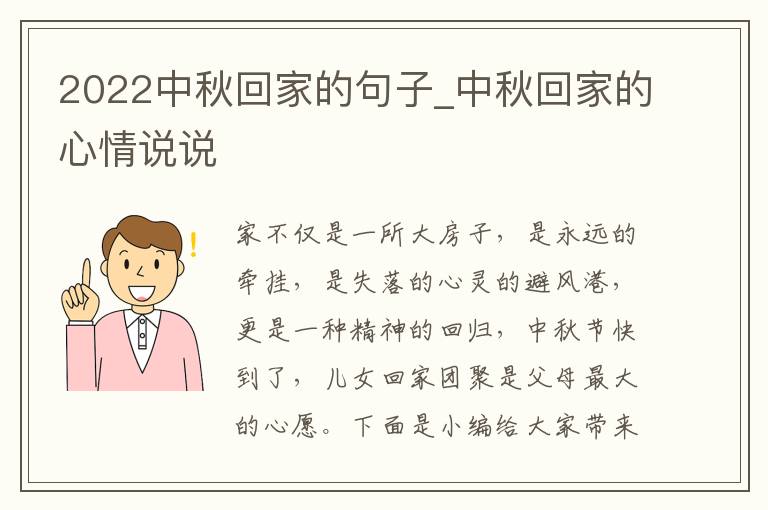 2022中秋回家的句子_中秋回家的心情说说

家不仅是一所大房子，是永远的牵挂，是失落的心灵的避风港，更是一种精神的回归，中秋节快到了，儿女回家团聚是父母最大的心愿。下面是小编给大家带来